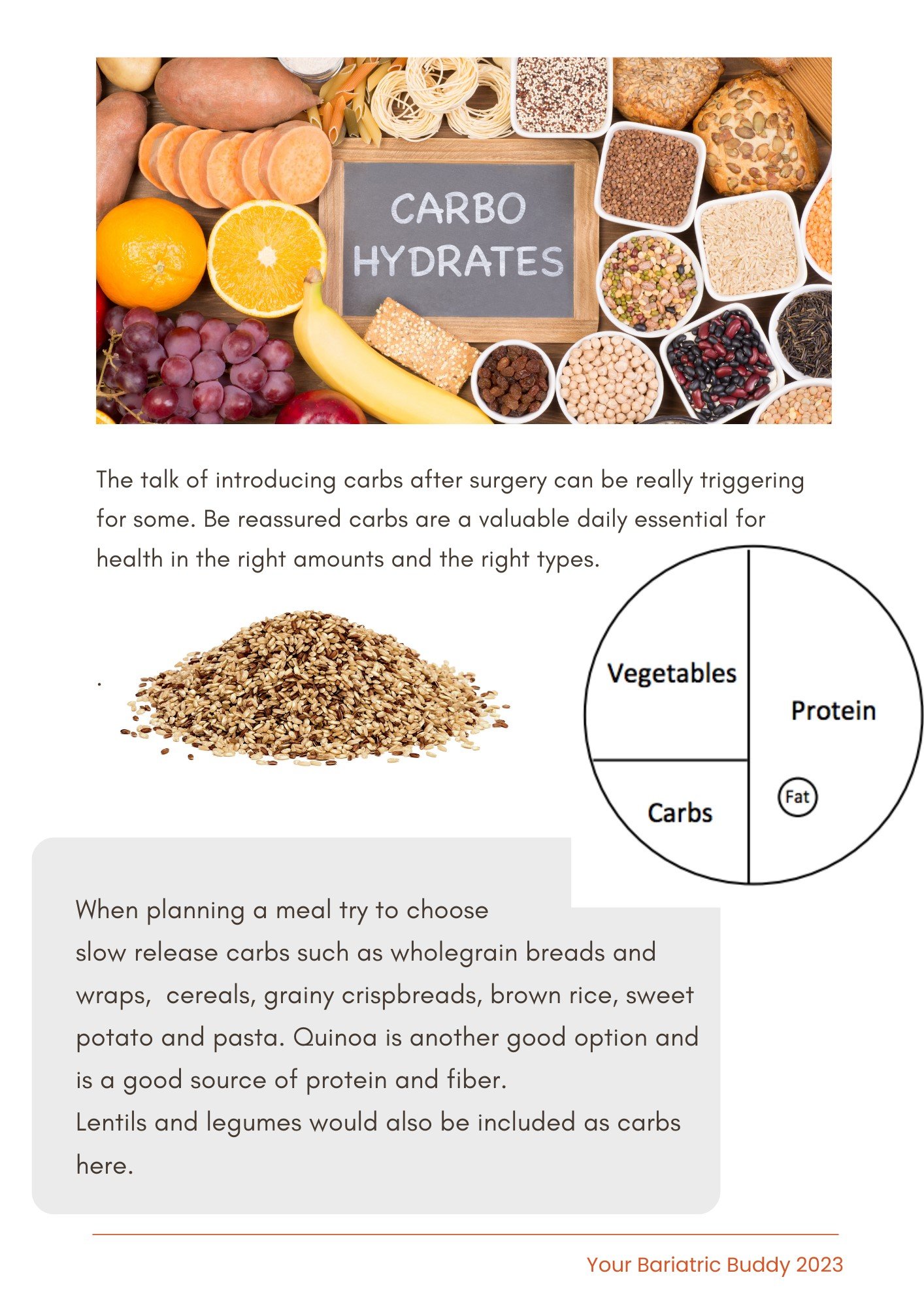 CARBO HYDRATES

The talk of introducing carbs after surgery can be really triggering for some. Be reassured carbs are a valuable daily essential for health in the right amounts and the right types.

.

Vegetables

Protein

Carbs

Fat

When planning a meal try to choose slow release carbs such as wholegrain breads and wraps, cereals, grainy crispbreads, brown rice, sweet potato and pasta. Quinoa is another good option and is a good source of protein and fiber.
Lentils and legumes would also be included as carbs here.

Your Bariatric Buddy 2023